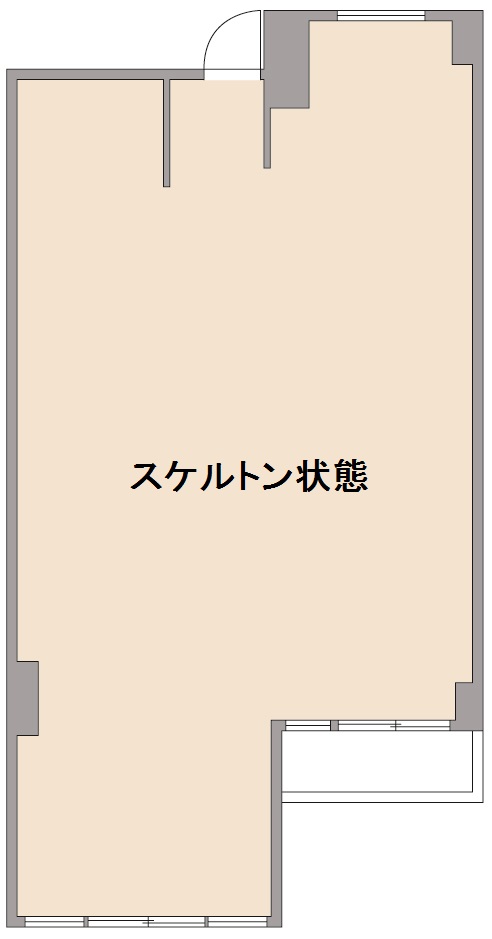 スケルトン状態